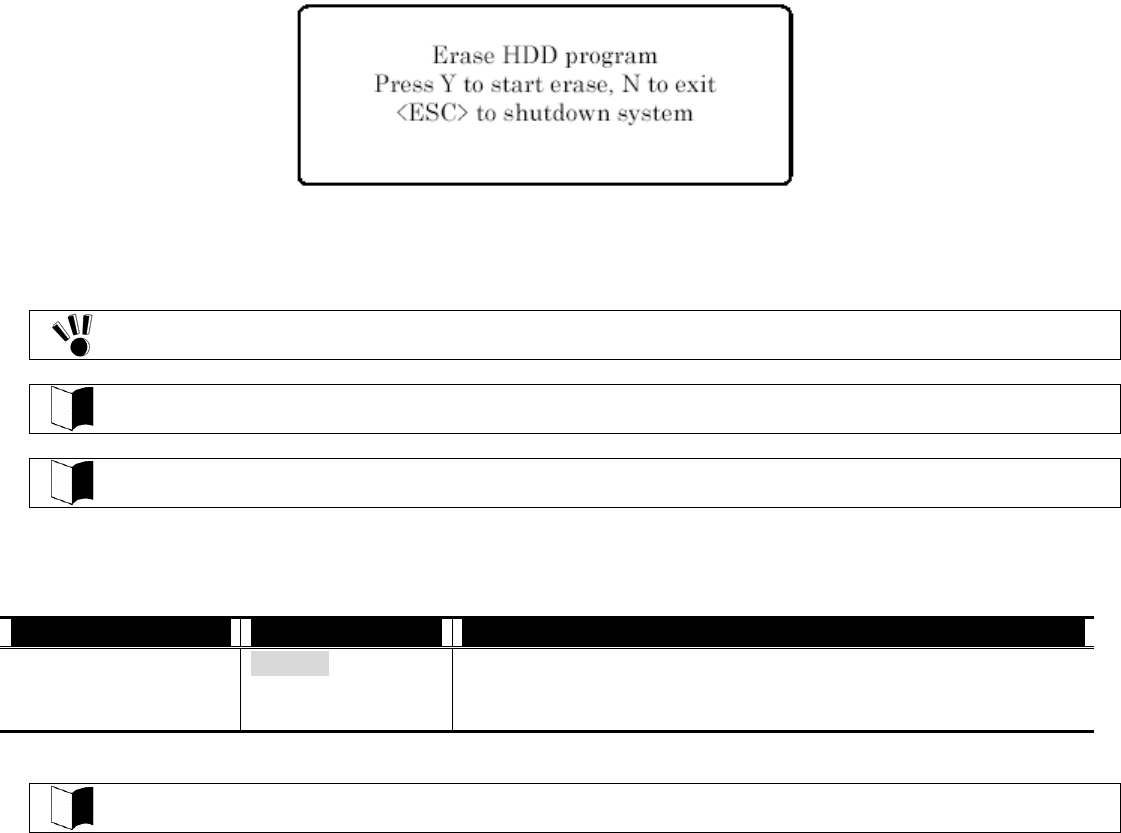 Erase HDD program
Press Y to start erase, N to exit
<ESC> to shutdown system